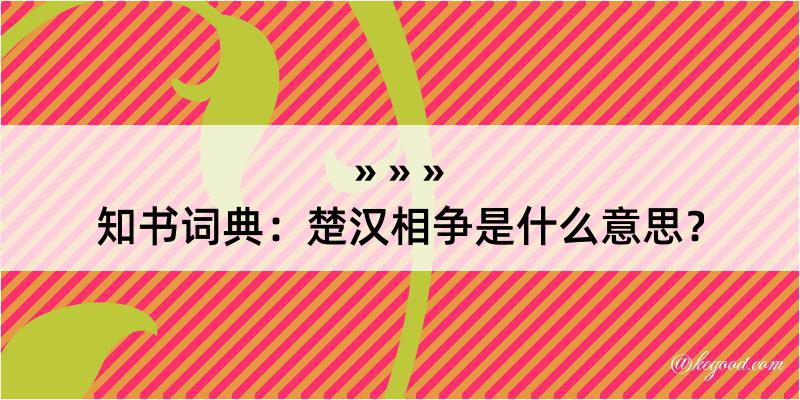 » » »
知书词典：楚汉相争是什么意思？
@kegood.com